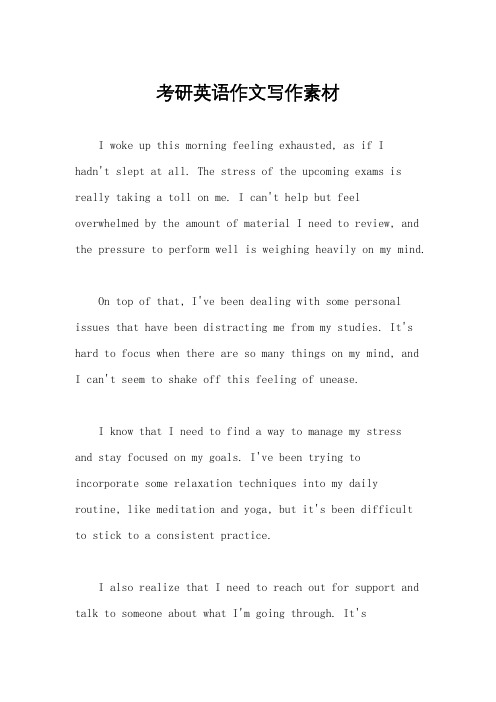 考研英语作文写作素材

I woke up this morning feeling exhausted, as if I hadn't slept at all. The stress of the upcoming exams is really taking a toll on me. I can't help but feel overwhelmed by the amount of material I need to review, and the pressure to perform well is weighing heavily on my mind.

On top of that, I've been dealing with some personal issues that have been distracting me from my studies. It's hard to focus when there are so many things on my mind, and I can't seem to shake off this feeling of unease.

I know that I need to find a way to manage my stress and stay focused on my goals. I've been trying to incorporate some relaxation techniques into my daily routine, like meditation and yoga, but it's been difficult to stick to a consistent practice.

I also realize that I need to reach out for support and talk to someone about what I'm going through. It's